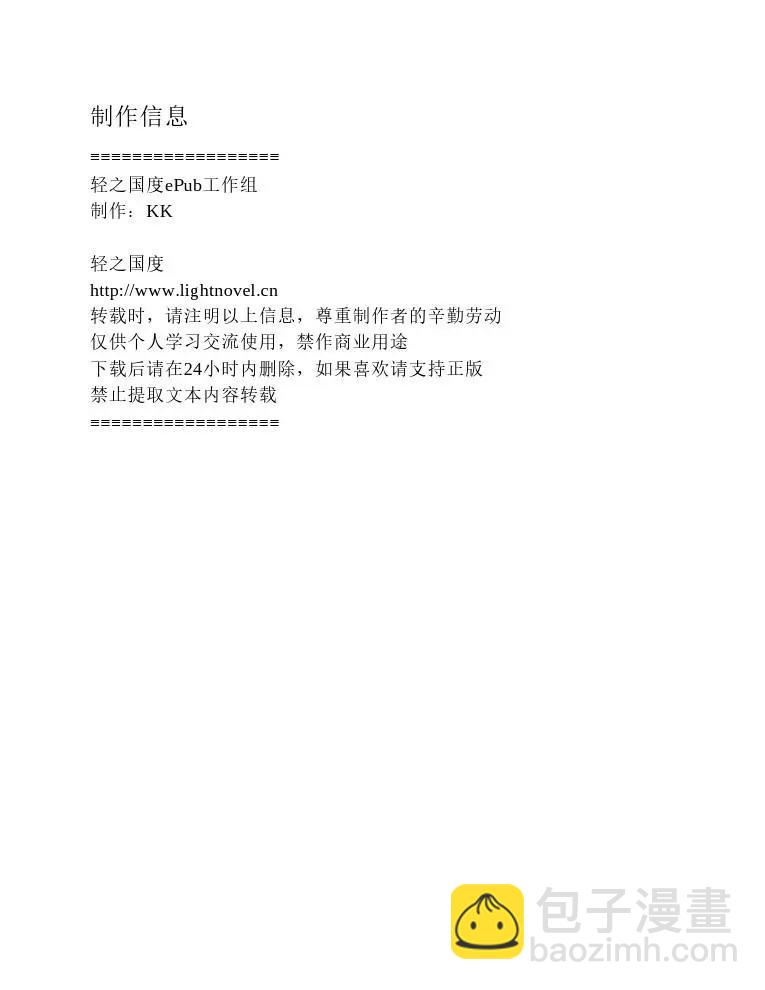 制作信息

==================

轻之国度ePub工作组
制作：KK

轻之国度
http://www.lightnovel.cn
转载时，请注明以上信息，尊重制作者的辛勤劳动
仅供个人学习交流使用，禁作商业用途
下载后请在24小时内删除，如果喜欢请支持正版
禁止提取文本内容转载

==================

包子漫畫
baozimh.com